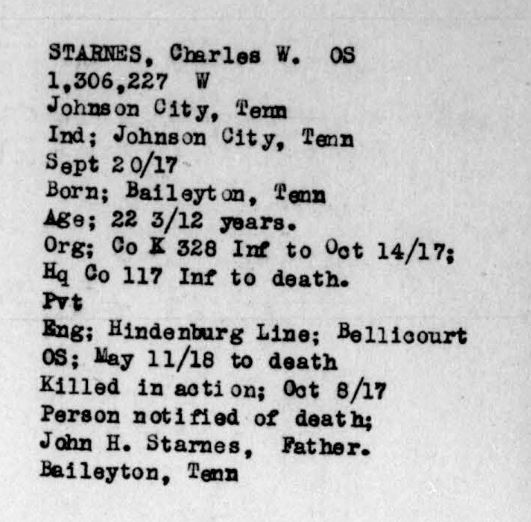 STARNES, Charles W. OS
1,306,227 W
Johnson City, Tenn
Ind; Johnson City, Tenn
Sept 20/17
Born; Baileyton, Tenn
Age; 22 3/12 years.
Org; Co K 328 Inf to Oct 14/17;
Hq Co 117 Inf to death.
Pvt
Eng; Hindenburg Line; Bellicourt
OS; May 11/18 to death
Killed in action; Oct 8/17
Person notified of death;
John H. Starnes, Father.
Baileyton, Tenn